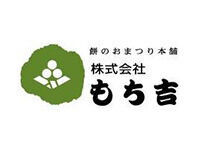 餅のおまつり本舗
株式会社
もち吉